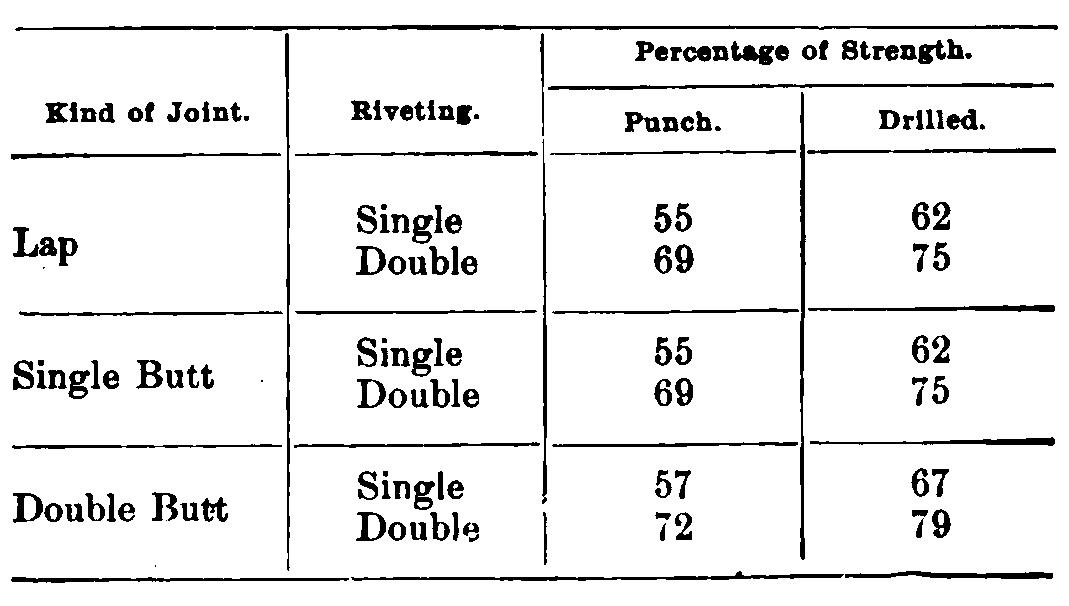 | Kind of Joint. | Riveting. | Percentage of Strength. | |
|---|---|---|---|
| | | Punch. | Drilled. |
| Lap | Single | 55 | 62 |
| | Double | 69 | 75 |
| Single Butt | Single | 55 | 62 |
| | Double | 69 | 75 |
| Double Butt | Single | 57 | 67 |
| | Double | 72 | 79 |